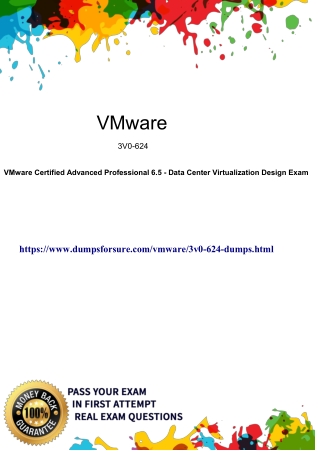 VMware

3V0-624

VMware Certified Advanced Professional 6.5 - Data Center Virtualization Design Exam

https://www.dumpsforsure.com/vmware/3v0-624-dumps.html

MONEY BACK 100% GUARANTEE

PASS YOUR EXAM
IN FIRST ATTEMPT
REAL EXAM QUESTIONS